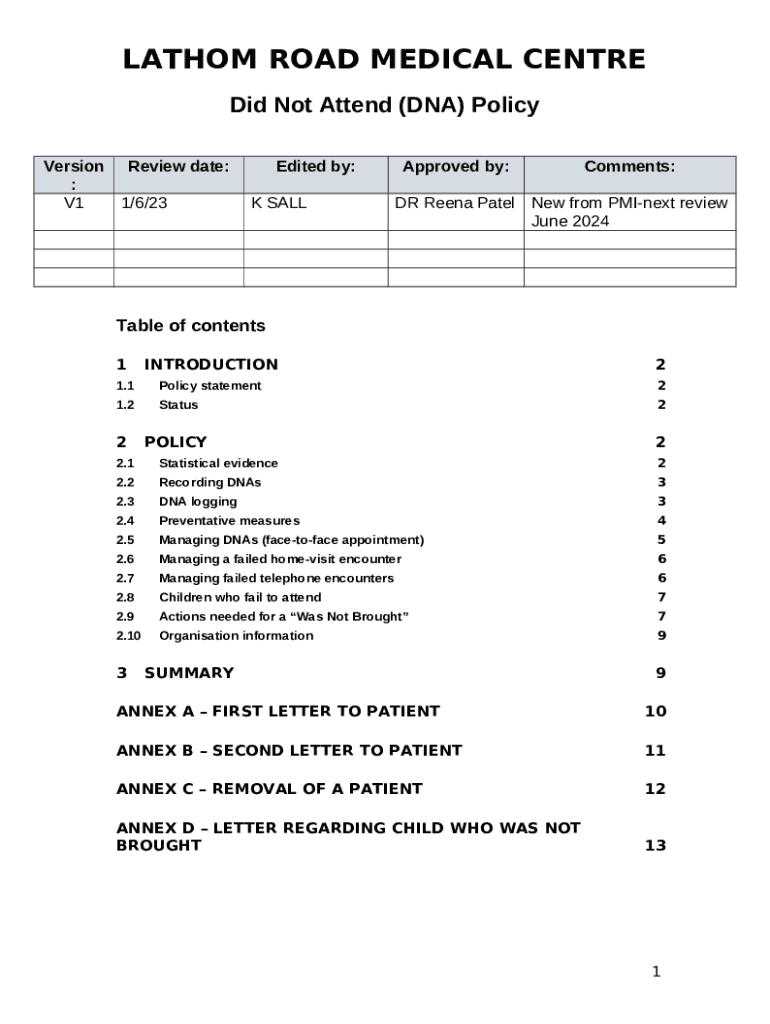 LATHOM ROAD MEDICAL CENTRE

Did Not Attend (DNA) Policy

| Version : | Review date: | Edited by: | Approved by: | Comments: |
|---|---|---|---|---|
| V1 | 1/6/23 | K SALL | DR Reena Patel | New from PMI-next review June 2024 |
| | | | | |
| | | | | |
| | | | | |

Table of contents

1 INTRODUCTION 2
1.1 Policy statement 2
1.2 Status 2

2 POLICY 2
2.1 Statistical evidence 2
2.2 Recording DNAs 3
2.3 DNA logging 3
2.4 Preventative measures 4
2.5 Managing DNAs (face-to-face appointment) 5
2.6 Managing a failed home-visit encounter 6
2.7 Managing failed telephone encounters 6
2.8 Children who fail to attend 7
2.9 Actions needed for a “Was Not Brought” 7
2.10 Organisation information 9

3 SUMMARY 9

ANNEX A – FIRST LETTER TO PATIENT 10

ANNEX B – SECOND LETTER TO PATIENT 11

ANNEX C – REMOVAL OF A PATIENT 12

ANNEX D – LETTER REGARDING CHILD WHO WAS NOT BROUGHT 13

1